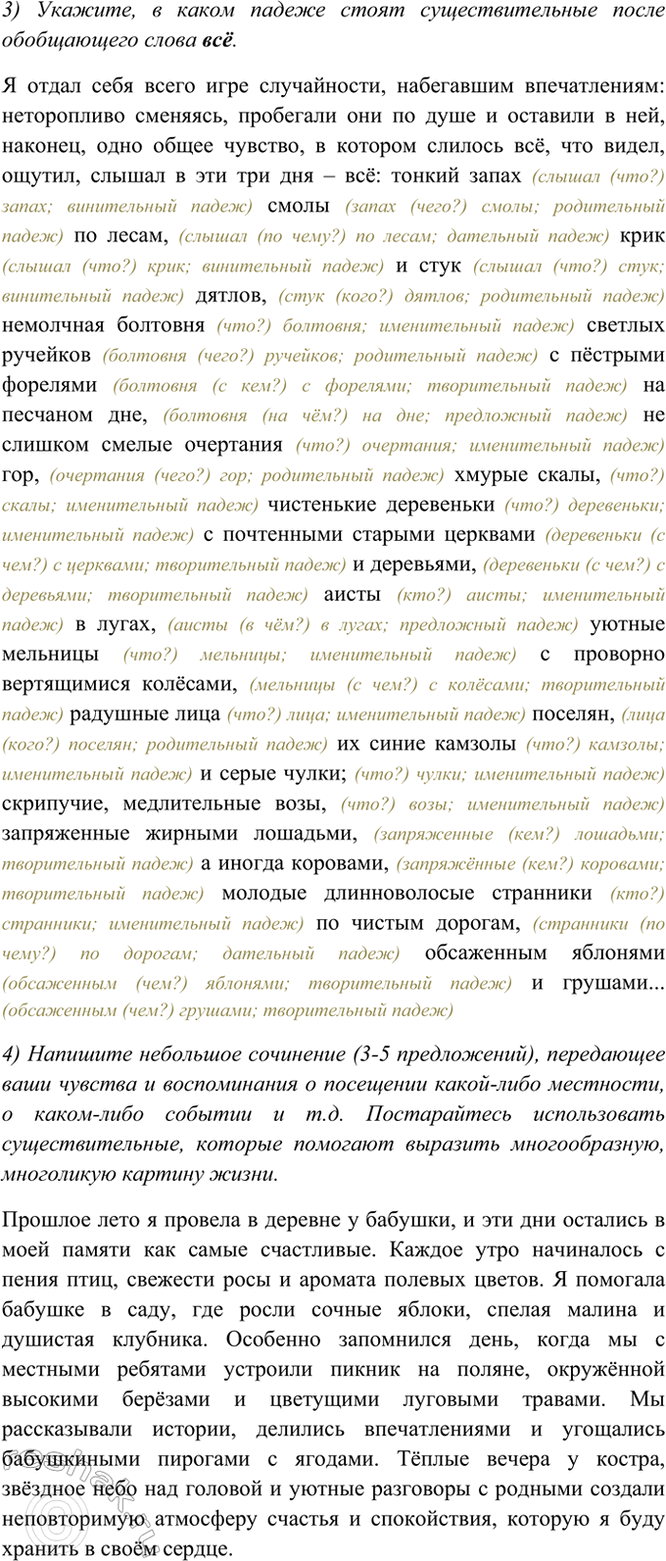 3) Укажите, в каком падеже стоят существительные после обобщающего слова всё.

Я отдал себя всего игре случайности, набегавшим впечатлениям: неторопливо сменяясь, пробегали они по душе и оставили в ней, наконец, одно общее чувство, в котором слилось всё, что видел, ощутил, слышал в эти три дня – всё: тонкий запах (слышал (что?) запах; винительный падеж) смолы (запах (чего?) смолы; родительный падеж) по лесам, (слышал (по чему?) по лесам; дательный падеж) крик (слышал (что?) крик; винительный падеж) и стук (слышал (что?) стук; винительный падеж) дятлов, (стук (кого?) дятлов; родительный падеж) немолчная болтовня (что?) болтовня; именительный падеж) светлых ручейков (болтовня (чего?) ручейков; родительный падеж) с пёстрыми форелями (болтовня (с кем?) с форелями; творительный падеж) на песчаном дне, (болтовня (на чём?) на дне; предложный падеж) не слишком смелые очертания (что?) очертания; именительный падеж) гор, (очертания (чего?) гор; родительный падеж) хмурые скалы, (что?) скалы; именительный падеж) чистенькие деревеньки (что?) деревеньки; именительный падеж) с почтенными старыми церквами (деревеньки (с чем?) с церквами; творительный падеж) и деревьями, (деревеньки (с чем?) с деревьями; творительный падеж) аисты (кто?) аисты; именительный падеж) в лугах, (аисты (в чём?) в лугах; предложный падеж) уютные мельницы (что?) мельницы; именительный падеж) с проворно вертящимися колёсами, (мельницы (с чем?) с колёсами; творительный падеж) радушные лица (что?) лица; именительный падеж) поселян, (лица (кого?) поселян; родительный падеж) их синие камзолы (что?) камзолы; именительный падеж) и серые чулки; (что?) чулки; именительный падеж) скрипучие, медлительные возы, (что?) возы; именительный падеж) запряженные жирными лошадьми, (запряженные (кем?) лошадьми; творительный падеж) а иногда коровами, (запряжённые (кем?) коровами; творительный падеж) молодые длинноволосые странники (кто?) странники; именительный падеж) по чистым дорогам, (странники (по чему?) по дорогам; дательный падеж) обсаженным яблонями (обсаженным (чем?) яблонями; творительный падеж) и грушами... (обсаженным (чем?) грушами; творительный падеж)

4) Напишите небольшое сочинение (3-5 предложений), передающее ваши чувства и воспоминания о посещении какой-либо местности, о каком-либо событии и т.д. Постарайтесь использовать существительные, которые помогают выразить многообразную, многоликую картину жизни.

Прошлое лето я провела в деревне у бабушки, и эти дни остались в моей памяти как самые счастливые. Каждое утро начиналось с пения птиц, свежести росы и аромата полевых цветов. Я помогала бабушке в саду, где росли сочные яблоки, спелая малина и душистая клубника. Особенно запомнился день, когда мы с местными ребятами устроили пикник на поляне, окружённой высокими берёзами и цветущими луговыми травами. Мы рассказывали истории, делились впечатлениями и угощались бабушкиными пирогами с ягодами. Тёплые вечера у костра, звёздное небо над головой и уютные разговоры с родными создали неповторимую атмосферу счастья и спокойствия, которую я буду хранить в своём сердце.